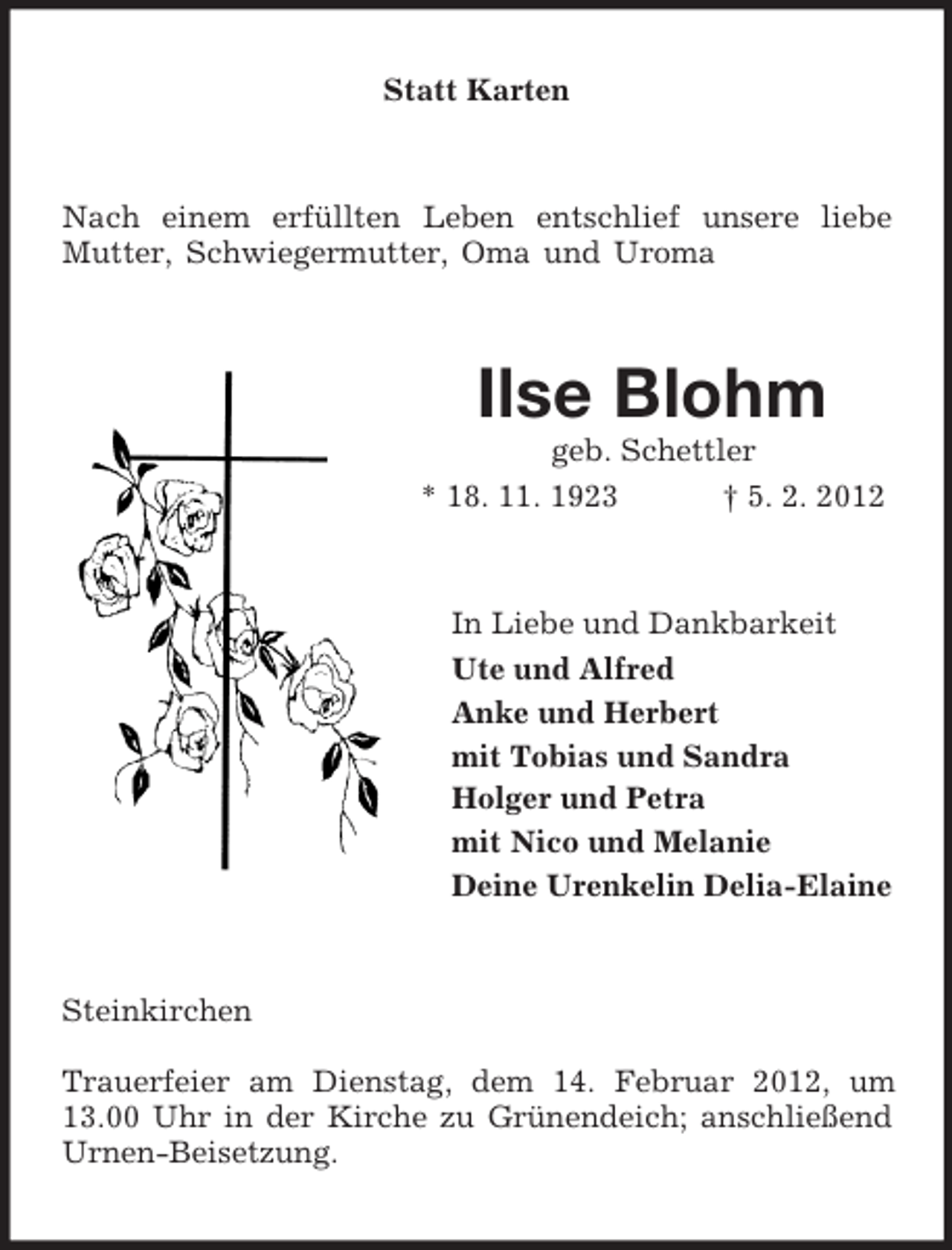 Statt Karten

Nach einem erfüllten Leben entschlief unsere liebe Mutter, Schwiegermutter, Oma und Uroma

Ilse Blohm
geb. Schettler
* 18. 11. 1923 † 5. 2. 2012

In Liebe und Dankbarkeit
Ute und Alfred
Anke und Herbert
mit Tobias und Sandra
Holger und Petra
mit Nico und Melanie
Deine Urenkelin Delia-Elaine

Steinkirchen

Trauerfeier am Dienstag, dem 14. Februar 2012, um 13.00 Uhr in der Kirche zu Grünendeich; anschließend Urnen-Beisetzung.